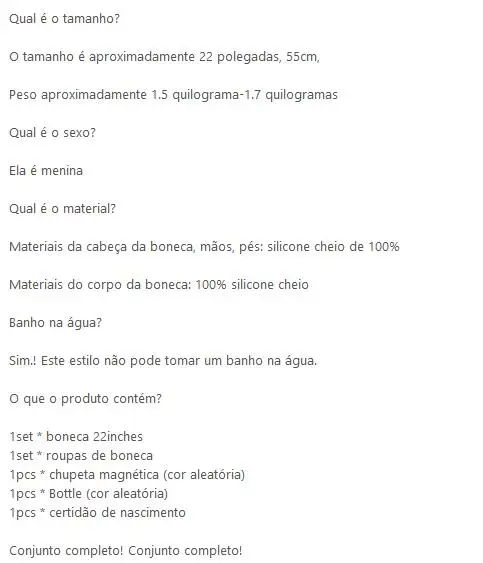 Qual é o tamanho?

O tamanho é aproximadamente 22 polegadas, 55cm,

Peso aproximadamente 1.5 quilograma-1.7 quilogramas

Qual é o sexo?

Ela é menina

Qual é o material?

Materiais da cabeça da boneca, mãos, pés: silicone cheio de 100%

Materiais do corpo da boneca: 100% silicone cheio

Banho na água?

Sim.! Este estilo não pode tomar um banho na água.

O que o produto contém?

1set * boneca 22inches
1set * roupas de boneca
1pcs * chupeta magnética (cor aleatória)
1pcs * Bottle (cor aleatória)
1pcs * certidão de nascimento

Conjunto completo! Conjunto completo!